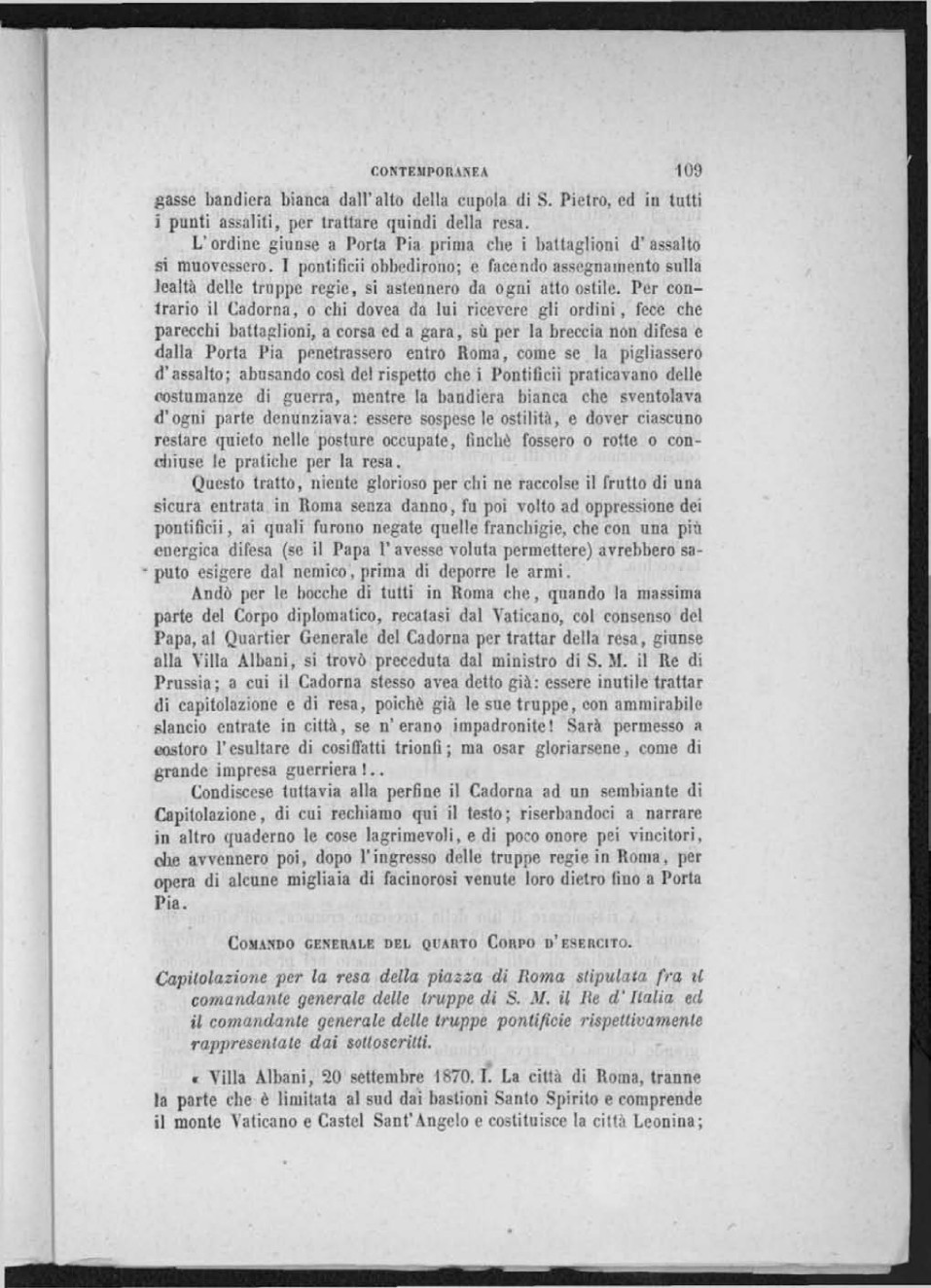 CONTEMPORANEA 109

gasse bandiera bianca dall'alto della cupola di S. Pietro, ed in tutti i punti assaliti, per trattare quindi della resa.

L'ordine giunse a Porta Pia prima che i battaglioni d'assalto si muovessero. I pontificii obbedirono; e facendo assegnamento sulla lealtà delle truppe regie, si astennero da ogni atto ostile. Per contrario il Cadorna, o chi dovea da lui ricevere gli ordini, fece che parecchi battaglioni, a corsa ed a gara, sù per la breccia non difesa e dalla Porta Pia penetrassero entro Roma, come se la pigliassero d'assalto; abusando così del rispetto che i Pontificii praticavano delle costumanze di guerra, mentre la bandiera bianca che sventolava d'ogni parte denunziava: essere sospese le ostilità, e dover ciascuno restare quieto nelle posture occupate, finchè fossero o rotte o conchiuse le pratiche per la resa.

Questo tratto, niente glorioso per chi ne raccolse il frutto di una sicura entrata in Roma senza danno, fu poi volto ad oppressione dei pontificii, ai quali furono negate quelle franchigie, che con una più energica difesa (se il Papa l'avesse voluta permettere) avrebbero saputo esigere dal nemico, prima di deporre le armi.

Andò per le bocche di tutti in Roma che, quando la massima parte del Corpo diplomatico, recatasi dal Vaticano, col consenso del Papa, al Quartier Generale del Cadorna per trattar della resa, giunse alla Villa Albani, si trovò preceduta dal ministro di S. M. il Re di Prussia; a cui il Cadorna stesso avea detto già: essere inutile trattar di capitolazione e di resa, poichè già le sue truppe, con ammirabile slancio entrate in città, se n'erano impadronite! Sarà permesso a costoro l'esultare di cosiffatti trionfi; ma osar gloriarsene, come di grande impresa guerriera!..

Condiscese tuttavia alla perfine il Cadorna ad un sembiante di Capitolazione, di cui rechiamo qui il testo; riserbandoci a narrare in altro quaderno le cose lagrimevoli, e di poco onore pei vincitori, che avvennero poi, dopo l'ingresso delle truppe regie in Roma, per opera di alcune migliaia di facinorosi venute loro dietro fino a Porta Pia.

COMANDO GENERALE DEL QUARTO CORPO D'ESERCITO.

Capitolazione per la resa della piazza di Roma stipulata fra il comandante generale delle truppe di S. M. il Re d'Italia ed il comandante generale delle truppe pontificie rispettivamente rappresentate dai sottoscritti.

« Villa Albani, 20 settembre 1870. I. La città di Roma, tranne la parte che è limitata al sud dai bastioni Santo Spirito e comprende il monte Vaticano e Castel Sant'Angelo e costituisce la città Leonina;